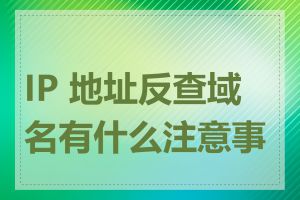 IP 地址反查域名有什么注意事